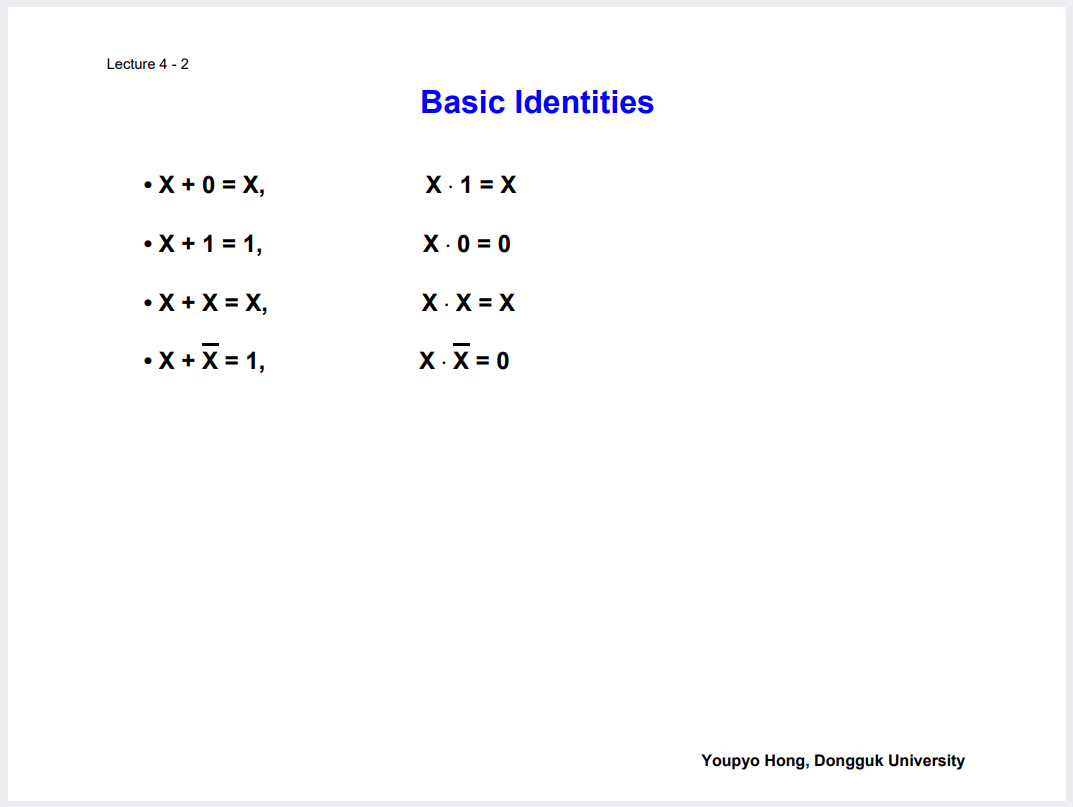 Lecture 4 - 2

Basic Identities

• $X + 0 = X$, $X \cdot 1 = X$

• $X + 1 = 1$, $X \cdot 0 = 0$

• $X + X = X$, $X \cdot X = X$

• $X + \overline{X} = 1$, $X \cdot \overline{X} = 0$

Youpyo Hong, Dongguk University